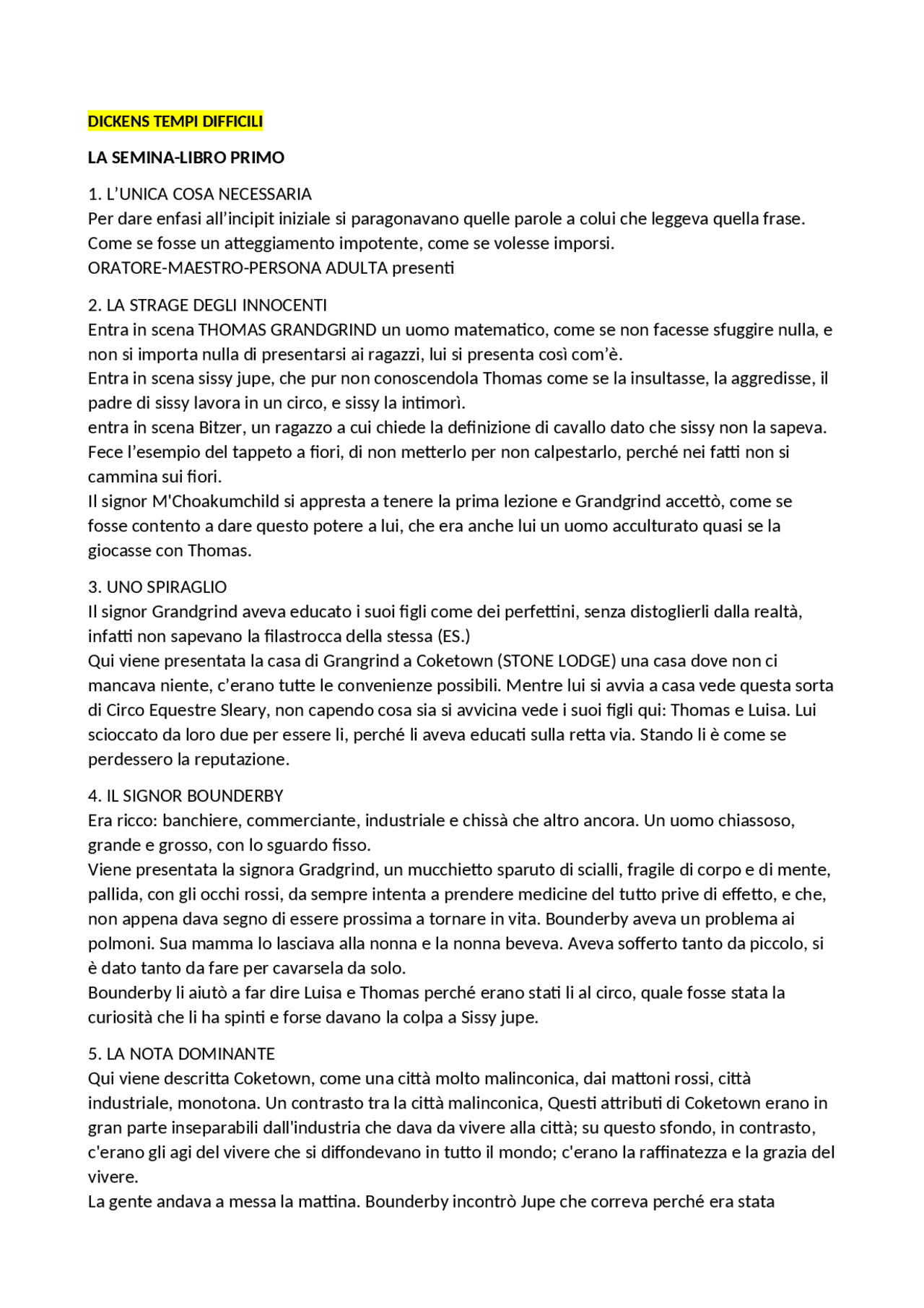 DICKENS TEMPI DIFFICILI

LA SEMINA-LIBRO PRIMO

1. L'UNICA COSA NECESSARIA
Per dare enfasi all'incipit iniziale si paragonavano quelle parole a colui che leggeva quella frase. Come se fosse un atteggiamento impotente, come se volesse imporsi.
ORATORE-MAESTRO-PERSONA ADULTA presenti

2. LA STRAGE DEGLI INNOCENTI
Entra in scena THOMAS GRANDGRIND un uomo matematico, come se non facesse sfuggire nulla, e non si importa nulla di presentarsi ai ragazzi, lui si presenta così com'è.
Entra in scena sissy jupe, che pur non conoscendola Thomas come se la insultasse, la aggredisse, il padre di sissy lavora in un circo, e sissy la intimorì.
entra in scena Bitzer, un ragazzo a cui chiede la definizione di cavallo dato che sissy non la sapeva.
Fece l'esempio del tappeto a fiori, di non metterlo per non calpestarlo, perché nei fatti non si cammina sui fiori.
Il signor M'Choakumchild si appresta a tenere la prima lezione e Grandgrind accettò, come se fosse contento a dare questo potere a lui, che era anche lui un uomo acculturato quasi se la giocasse con Thomas.

3. UNO SPIRAGLIO
Il signor Grandgrind aveva educato i suoi figli come dei perfettini, senza distoglierli dalla realtà, infatti non sapevano la filastrocca della stessa (ES.)
Qui viene presentata la casa di Grangrind a Coketown (STONE LODGE) una casa dove non ci mancava niente, c'erano tutte le convenienze possibili. Mentre lui si avvia a casa vede questa sorta di Circo Equestre Sleary, non capendo cosa sia si avvicina vede i suoi figli qui: Thomas e Luisa. Lui scioccato da loro due per essere li, perché li aveva educati sulla retta via. Stando li è come se perdessero la reputazione.

4. IL SIGNOR BOUNDERBY
Era ricco: banchiere, commerciante, industriale e chissà che altro ancora. Un uomo chiassoso, grande e grosso, con lo sguardo fisso.
Viene presentata la signora Gradgrind, un mucchietto sparuto di scialli, fragile di corpo e di mente, pallida, con gli occhi rossi, da sempre intenta a prendere medicine del tutto prive di effetto, e che, non appena dava segno di essere prossima a tornare in vita. Bounderby aveva un problema ai polmoni. Sua mamma lo lasciava alla nonna e la nonna beveva. Aveva sofferto tanto da piccolo, si è dato tanto da fare per cavarsela da solo.
Bounderby li aiutò a far dire Luisa e Thomas perché erano stati li al circo, quale fosse stata la curiosità che li ha spinti e forse davano la colpa a Sissy jupe.

5. LA NOTA DOMINANTE
Qui viene descritta Coketown, come una città molto malinconica, dai mattoni rossi, città industriale, monotona. Un contrasto tra la città malinconica, Questi attributi di Coketown erano in gran parte inseparabili dall'industria che dava da vivere alla città; su questo sfondo, in contrasto, c'erano gli agi del vivere che si diffondevano in tutto il mondo; c'erano la raffinatezza e la grazia del vivere.
La gente andava a messa la mattina. Bounderby incontrò Jupe che correva perché era stata